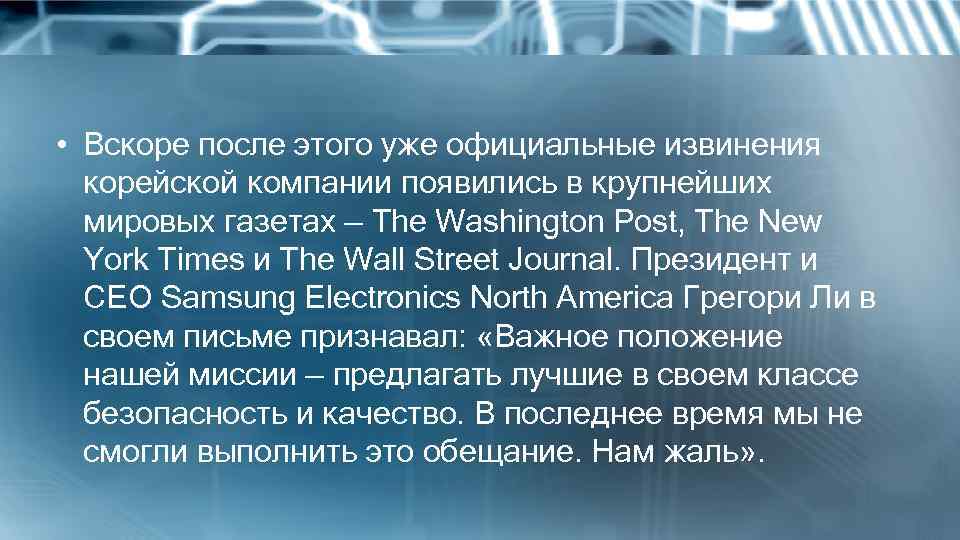 • Вскоре после этого уже официальные извинения корейской компании появились в крупнейших мировых газетах – The Washington Post, The New York Times и The Wall Street Journal. Президент и CEO Samsung Electronics North America Грегори Ли в своем письме признавал: «Важное положение нашей миссии – предлагать лучшие в своем классе безопасность и качество. В последнее время мы не смогли выполнить это обещание. Нам жаль».